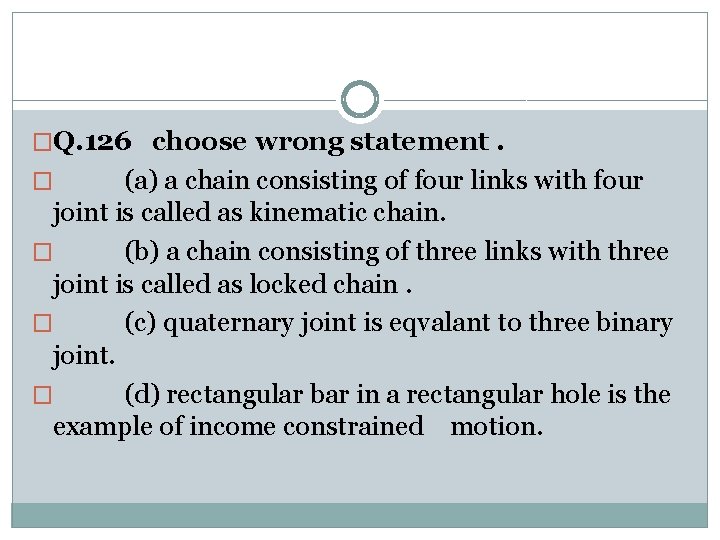 Q.126 choose wrong statement .

(a) a chain consisting of four links with four joint is called as kinematic chain.

(b) a chain consisting of three links with three joint is called as locked chain .

(c) quaternary joint is eqvalant to three binary joint.

(d) rectangular bar in a rectangular hole is the example of income constrained motion.